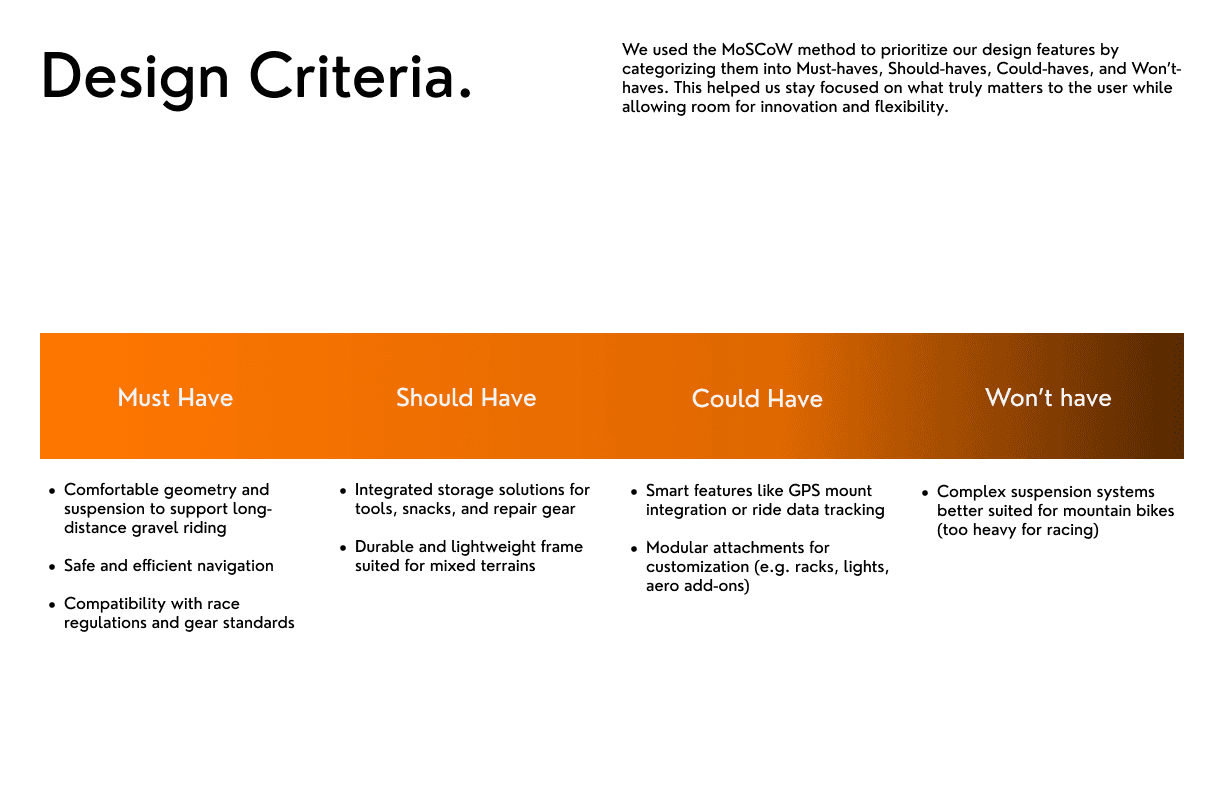 Design Criteria.

We used the MoSCoW method to prioritize our design features by categorizing them into Must-haves, Should-haves, Could-haves, and Won't-haves. This helped us stay focused on what truly matters to the user while allowing room for innovation and flexibility.

Must Have

- Comfortable geometry and suspension to support long-distance gravel riding
- Safe and efficient navigation
- Compatibility with race regulations and gear standards

Should Have

- Integrated storage solutions for tools, snacks, and repair gear
- Durable and lightweight frame suited for mixed terrains

Could Have

- Smart features like GPS mount integration or ride data tracking
- Modular attachments for customization (e.g. racks, lights, aero add-ons)

Won't have

- Complex suspension systems better suited for mountain bikes (too heavy for racing)